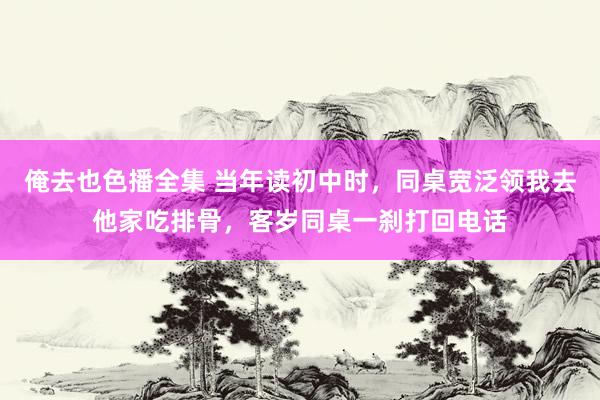 俺去也色播全集 当年读初中时，同桌宽泛领我去他家吃排骨，客岁同桌一刹打回电话